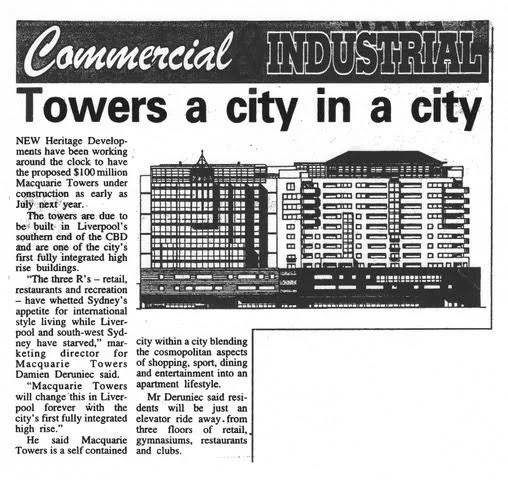 Commercial INDUSTRIAL

Towers a city in a city

NEW Heritage Developments have been working around the clock to have the proposed $100 million Macquarie Towers under construction as early as July next year.

The towers are due to be built in Liverpool's southern end of the CBD and are one of the city's first fully integrated high rise buildings.

"The three R's – retail, restaurants and recreation – have whetted Sydney's appetite for international style living while Liverpool and south-west Sydney have starved," marketing director for Macquarie Towers Damien Deruniec said.

"Macquarie Towers will change this in Liverpool forever with the city's first fully integrated high rise."

He said Macquarie Towers is a self contained city within a city blending the cosmopolitan aspects of shopping, sport, dining and entertainment into an apartment lifestyle.

Mr Deruniec said residents will be just an elevator ride away from three floors of retail, gymnasiums, restaurants and clubs.